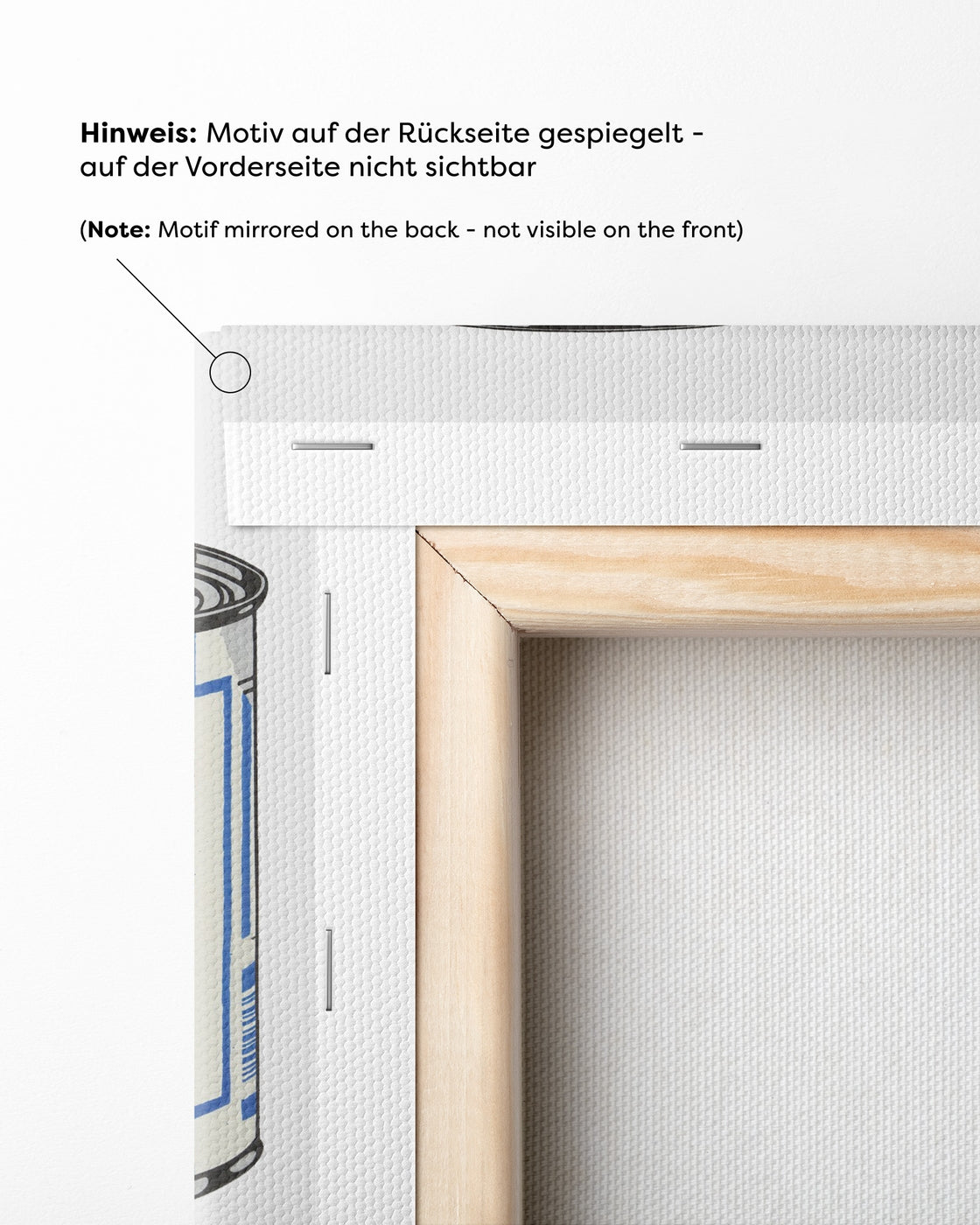 Hinweis: Motiv auf der Rückseite gespiegelt - auf der Vorderseite nicht sichtbar

(Note: Motif mirrored on the back - not visible on the front)